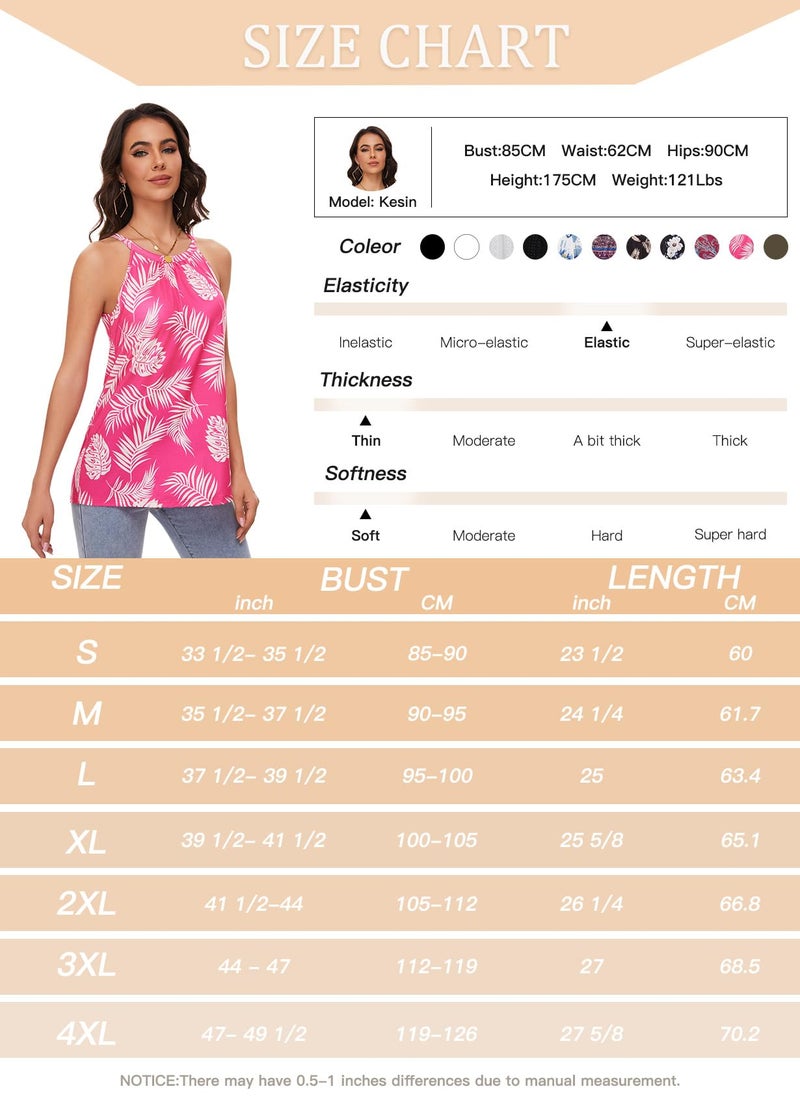 SIZE CHART

Model: Kesin

Bust:85CM Waist:62CM Hips:90CM
Height:175CM Weight:121Lbs

Coleor

Elasticity

Inelastic Micro-elastic Elastic Super-elastic

Thickness

Thin Moderate A bit thick Thick

Softness

Soft Moderate Hard Super hard

| SIZE | BUST inch | BUST CM | LENGTH inch | LENGTH CM |
|---|---|---|---|---|
| S | 33 1/2- 35 1/2 | 85-90 | 23 1/2 | 60 |
| M | 35 1/2- 37 1/2 | 90-95 | 24 1/4 | 61.7 |
| L | 37 1/2- 39 1/2 | 95-100 | 25 | 63.4 |
| XL | 39 1/2- 41 1/2 | 100-105 | 25 5/8 | 65.1 |
| 2XL | 41 1/2-44 | 105-112 | 26 1/4 | 66.8 |
| 3XL | 44 - 47 | 112-119 | 27 | 68.5 |
| 4XL | 47- 49 1/2 | 119-126 | 27 5/8 | 70.2 |

NOTICE:There may have 0.5-1 inches differences due to manual measurement.